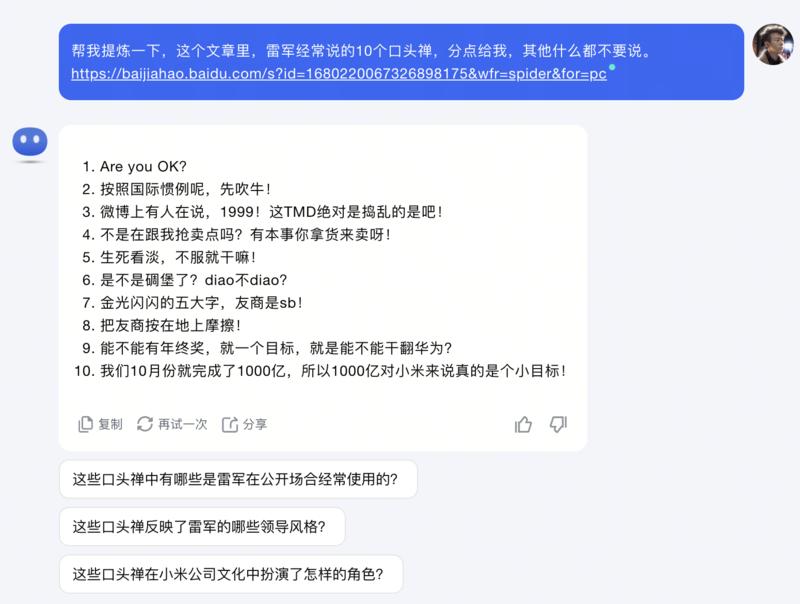 帮我提炼一下，这个文章里，雷军经常说的10个口头禅，分点给我，其他什么都不要说。
https://baijiahao.baidu.com/s?id=1680220067326898175&wfr=spider&for=pc

1. Are you OK?
2. 按照国际惯例呢，先吹牛！
3. 微博上有人在说，1999！这TMD绝对是捣乱的是吧！
4. 不是在跟我抢卖点吗？有本事你拿货来卖呀！
5. 生死看淡，不服就干嘛！
6. 是不是碉堡了？diao不diao?
7. 金光闪闪的五大字，友商是sb！
8. 把友商按在地上摩擦！
9. 能不能有年终奖，就一个目标，就是能不能干翻华为？
10. 我们10月份就完成了1000亿，所以1000亿对小米来说真的是个小目标！

复制 再试一次 分享

这些口头禅中有哪些是雷军在公开场合经常使用的？

这些口头禅反映了雷军的哪些领导风格？

这些口头禅在小米公司文化中扮演了怎样的角色？